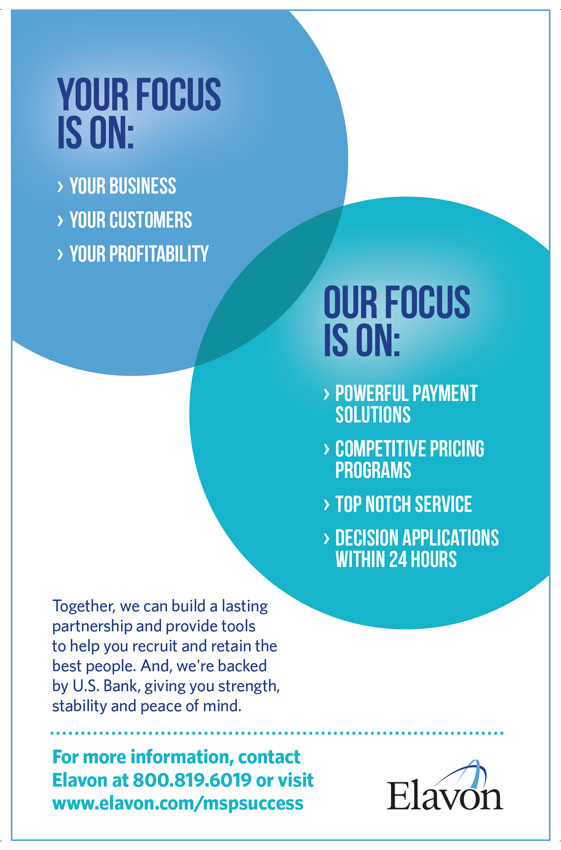 YOUR FOCUS IS ON:

› YOUR BUSINESS
› YOUR CUSTOMERS
› YOUR PROFITABILITY

OUR FOCUS IS ON:

› POWERFUL PAYMENT SOLUTIONS
› COMPETITIVE PRICING PROGRAMS
› TOP NOTCH SERVICE
› DECISION APPLICATIONS WITHIN 24 HOURS

Together, we can build a lasting partnership and provide tools to help you recruit and retain the best people. And, we're backed by U.S. Bank, giving you strength, stability and peace of mind.

For more information, contact Elavon at 800.819.6019 or visit www.elavon.com/mspsuccess

Elavon